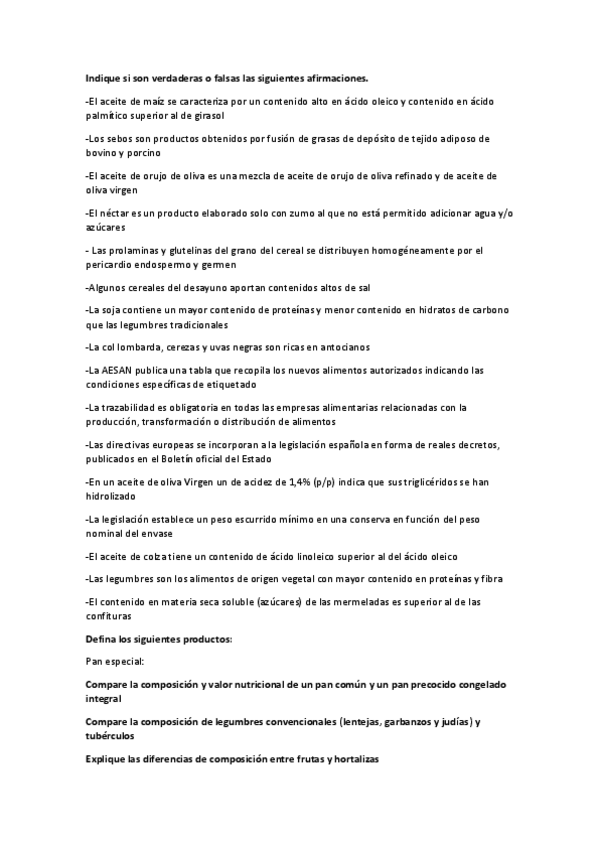 Indique si son verdaderas o falsas las siguientes afirmaciones.

-El aceite de maíz se caracteriza por un contenido alto en ácido oleico y contenido en ácido palmítico superior al de girasol

-Los sebos son productos obtenidos por fusión de grasas de depósito de tejido adiposo de bovino y porcino

-El aceite de orujo de oliva es una mezcla de aceite de orujo de oliva refinado y de aceite de oliva virgen

-El néctar es un producto elaborado solo con zumo al que no está permitido adicionar agua y/o azúcares

- Las prolaminas y glutelinas del grano del cereal se distribuyen homogéneamente por el pericardio endospermo y germen

-Algunos cereales del desayuno aportan contenidos altos de sal

-La soja contiene un mayor contenido de proteínas y menor contenido en hidratos de carbono que las legumbres tradicionales

-La col lombarda, cerezas y uvas negras son ricas en antocianos

-La AESAN publica una tabla que recopila los nuevos alimentos autorizados indicando las condiciones específicas de etiquetado

-La trazabilidad es obligatoria en todas las empresas alimentarias relacionadas con la producción, transformación o distribución de alimentos

-Las directivas europeas se incorporan a la legislación española en forma de reales decretos, publicados en el Boletín oficial del Estado

-En un aceite de oliva Virgen un de acidez de 1,4% (p/p) indica que sus triglicéridos se han hidrolizado

-La legislación establece un peso escurrido mínimo en una conserva en función del peso nominal del envase

-El aceite de colza tiene un contenido de ácido linoleico superior al del ácido oleico

-Las legumbres son los alimentos de origen vegetal con mayor contenido en proteínas y fibra

-El contenido en materia seca soluble (azúcares) de las mermeladas es superior al de las confituras

Defina los siguientes productos:

Pan especial:

Compare la composición y valor nutricional de un pan común y un pan precocido congelado integral

Compare la composición de legumbres convencionales (lentejas, garbanzos y judías) y tubérculos

Explique las diferencias de composición entre frutas y hortalizas